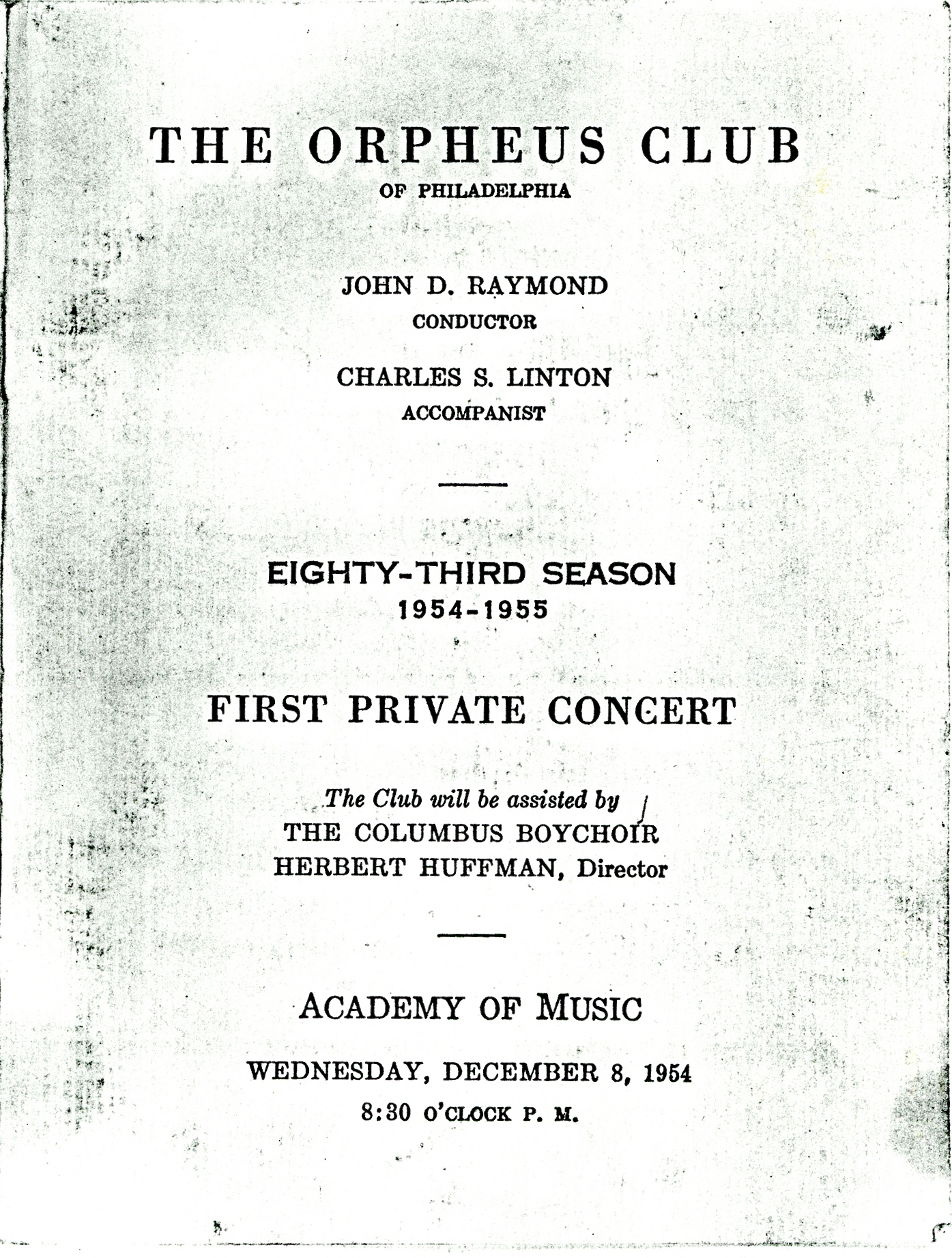 THE ORPHEUS CLUB
OF PHILADELPHIA

JOHN D. RAYMOND
CONDUCTOR

CHARLES S. LINTON
ACCOMPANIST

EIGHTY-THIRD SEASON
1954-1955

FIRST PRIVATE CONCERT

The Club will be assisted by
THE COLUMBUS BOYCHOIR
HERBERT HUFFMAN, Director

ACADEMY OF MUSIC

WEDNESDAY, DECEMBER 8, 1954
8:30 O'CLOCK P. M.